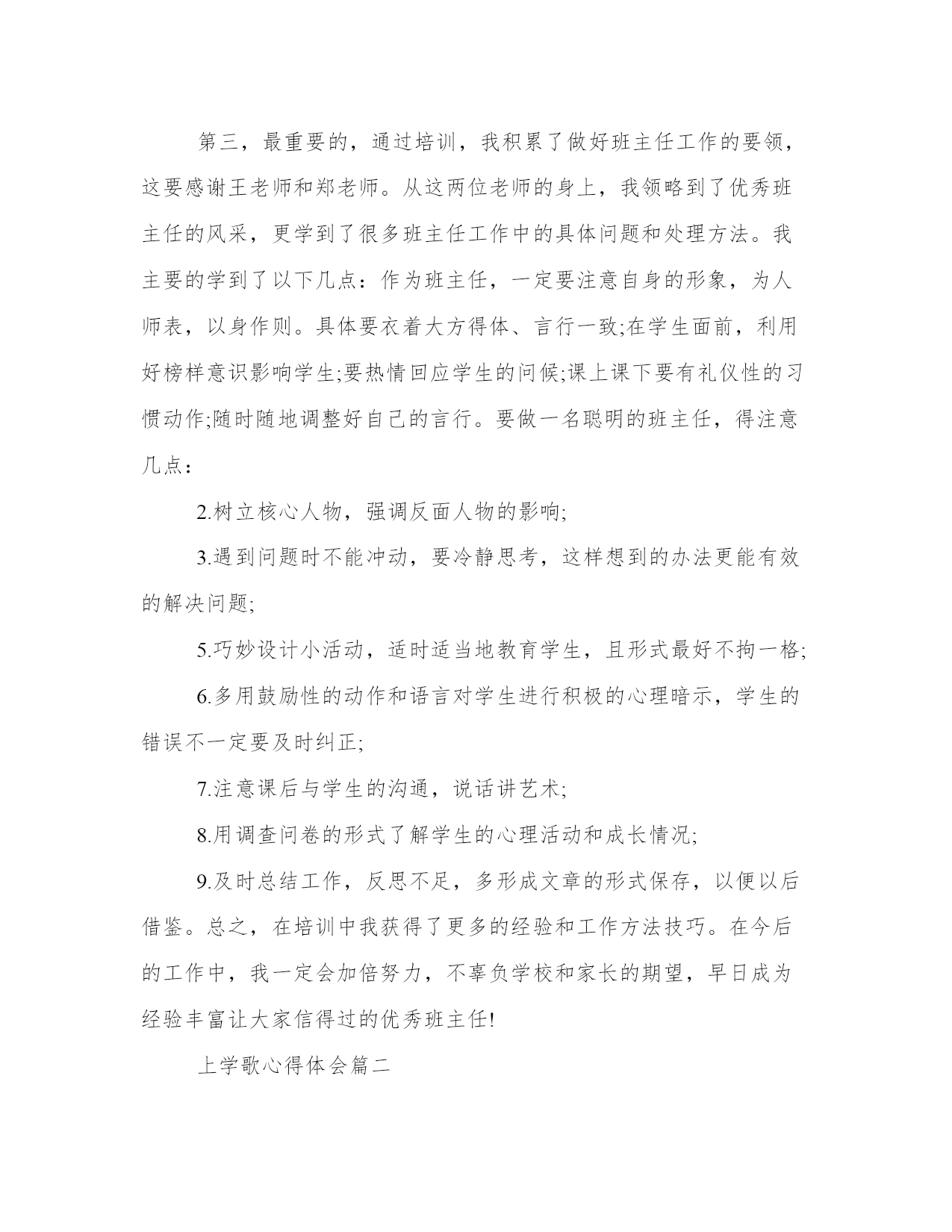 第三，最重要的，通过培训，我积累了做好班主任工作的要领，这要感谢王老师和郑老师。从这两位老师的身上，我领略到了优秀班主任的风采，更学到了很多班主任工作中的具体问题和处理方法。我主要的学到了以下几点：作为班主任，一定要注意自身的形象，为人师表，以身作则。具体要衣着大方得体、言行一致;在学生面前，利用好榜样意识影响学生;要热情回应学生的问候;课上课下要有礼仪性的习惯动作;随时随地调整好自己的言行。要做一名聪明的班主任，得注意几点：

2.树立核心人物，强调反面人物的影响;

3.遇到问题时不能冲动，要冷静思考，这样想到的办法更能有效的解决问题;

5.巧妙设计小活动，适时适当地教育学生，且形式最好不拘一格;

6.多用鼓励性的动作和语言对学生进行积极的心理暗示，学生的错误不一定要及时纠正;

7.注意课后与学生的沟通，说话讲艺术;

8.用调查问卷的形式了解学生的心理活动和成长情况;

9.及时总结工作，反思不足，多形成文章的形式保存，以便以后借鉴。总之，在培训中我获得了更多的经验和工作方法技巧。在今后的工作中，我一定会加倍努力，不辜负学校和家长的期望，早日成为经验丰富让大家信得过的优秀班主任!

上学歌心得体会篇二